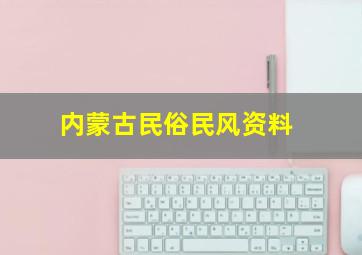 内蒙古民俗民风资料